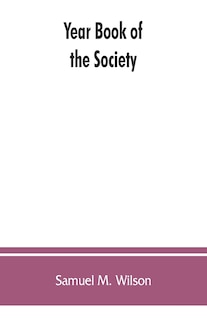 Year Book of the Society

Samuel M. Wilson